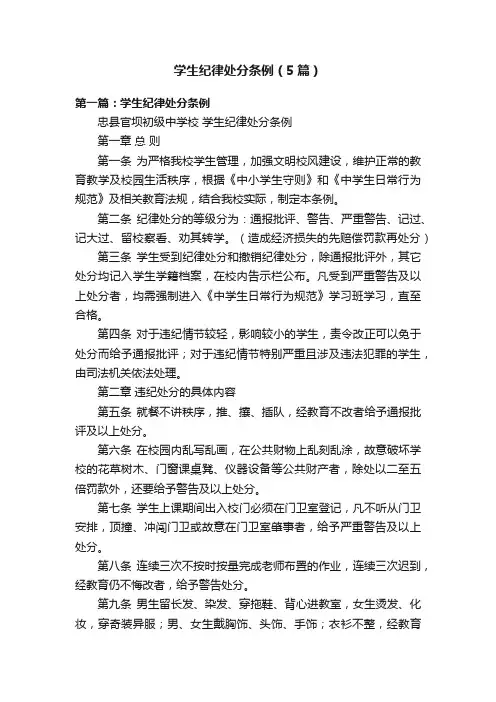 学生纪律处分条例（5篇）

第一篇：学生纪律处分条例

忠县官坝初级中学校 学生纪律处分条例

第一章 总 则

第一条 为严格我校学生管理，加强文明校风建设，维护正常的教育教学及校园生活秩序，根据《中小学生守则》和《中学生日常行为规范》及相关教育法规，结合我校实际，制定本条例。

第二条 纪律处分的等级分为：通报批评、警告、严重警告、记过、记大过、留校察看、劝其转学。（造成经济损失的先赔偿罚款再处分）

第三条 学生受到纪律处分和撤销纪律处分，除通报批评外，其它处分均记入学生学籍档案，在校内告示栏公布。凡受到严重警告及以上处分者，均需强制进入《中学生日常行为规范》学习班学习，直至合格。

第四条 对于违纪情节较轻，影响较小的学生，责令改正可以免于处分而给予通报批评；对于违纪情节特别严重且涉及违法犯罪的学生，由司法机关依法处理。

第二章 违纪处分的具体内容

第五条 就餐不讲秩序，推、攘、插队，经教育不改者给予通报批评及以上处分。

第六条 在校园内乱写乱画，在公共财物上乱刻乱涂，故意破坏学校的花草树木、门窗课桌凳、仪器设备等公共财产者，除处以二至五倍罚款外，还要给予警告及以上处分。

第七条 学生上课期间出入校门必须在门卫室登记，凡不听从门卫安排，顶撞、冲闯门卫或故意在门卫室肇事者，给予严重警告及以上处分。

第八条 连续三次不按时按量完成老师布置的作业，连续三次迟到，经教育仍不悔改者，给予警告处分。

第九条 男生留长发、染发、穿拖鞋、背心进教室，女生烫发、化妆，穿奇装异服；男、女生戴胸饰、头饰、手饰；衣衫不整，经教育